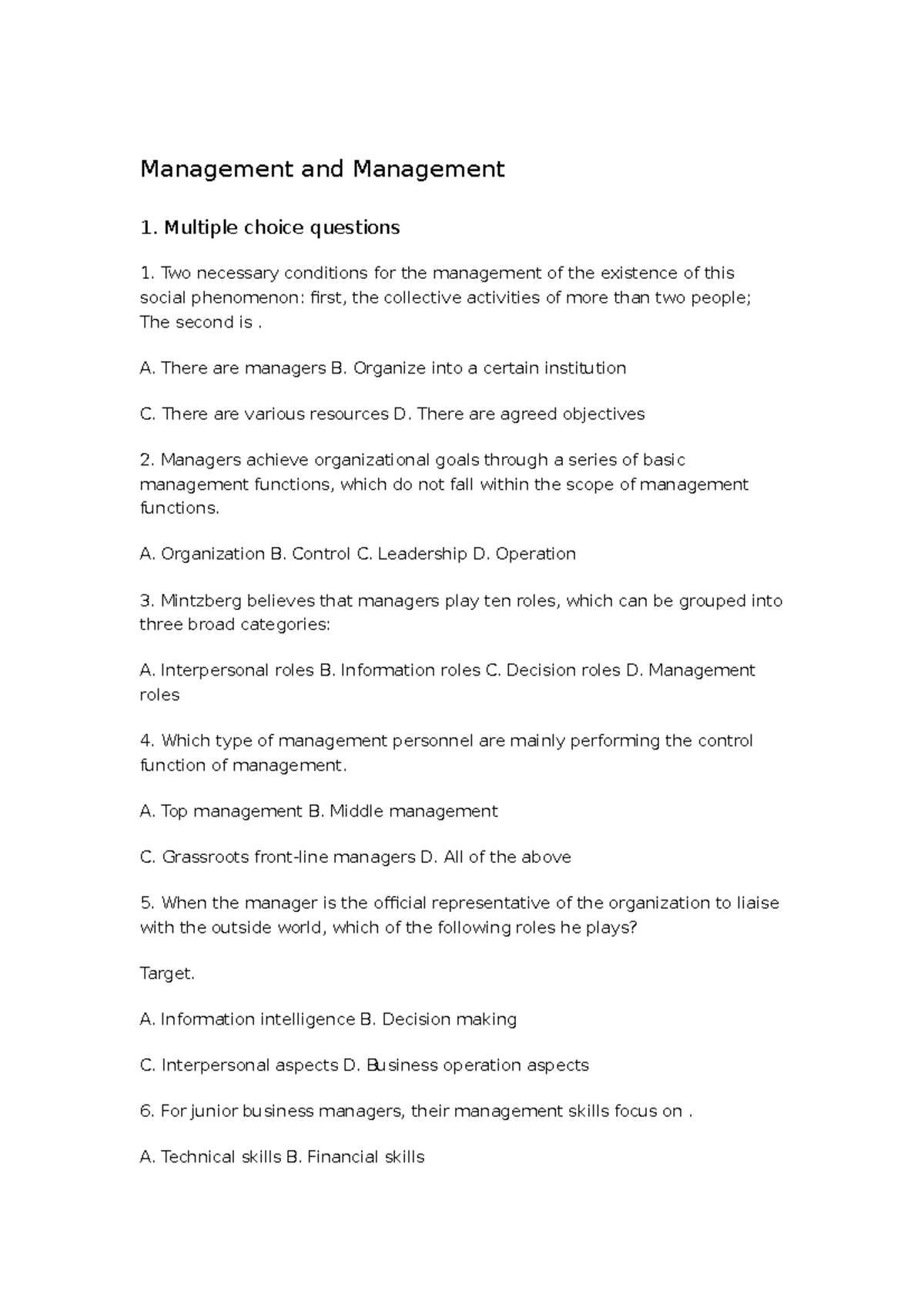 Management and Management

1. Multiple choice questions

1. Two necessary conditions for the management of the existence of this social phenomenon: first, the collective activities of more than two people; The second is .

A. There are managers B. Organize into a certain institution

C. There are various resources D. There are agreed objectives

2. Managers achieve organizational goals through a series of basic management functions, which do not fall within the scope of management functions.

A. Organization B. Control C. Leadership D. Operation

3. Mintzberg believes that managers play ten roles, which can be grouped into three broad categories:

A. Interpersonal roles B. Information roles C. Decision roles D. Management roles

4. Which type of management personnel are mainly performing the control function of management.

A. Top management B. Middle management

C. Grassroots front-line managers D. All of the above

5. When the manager is the official representative of the organization to liaise with the outside world, which of the following roles he plays?

Target.

A. Information intelligence B. Decision making

C. Interpersonal aspects D. Business operation aspects

6. For junior business managers, their management skills focus on .

A. Technical skills B. Financial skills